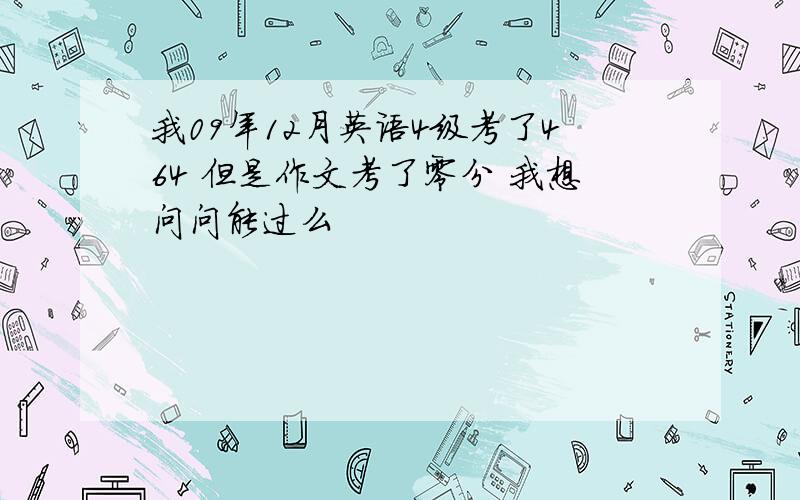 我09年12月英语4级考了464 但是作文考了零分 我想问问能过么

STATIONERY